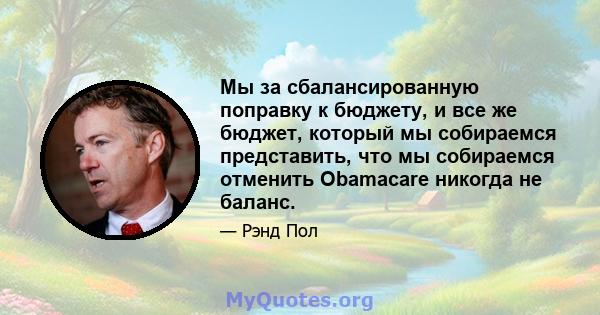 Мы за сбалансированную поправку к бюджету, и все же бюджет, который мы собираемся представить, что мы собираемся отменить Obamacare никогда не баланс.

— Рэнд Пол

MyQuotes.org